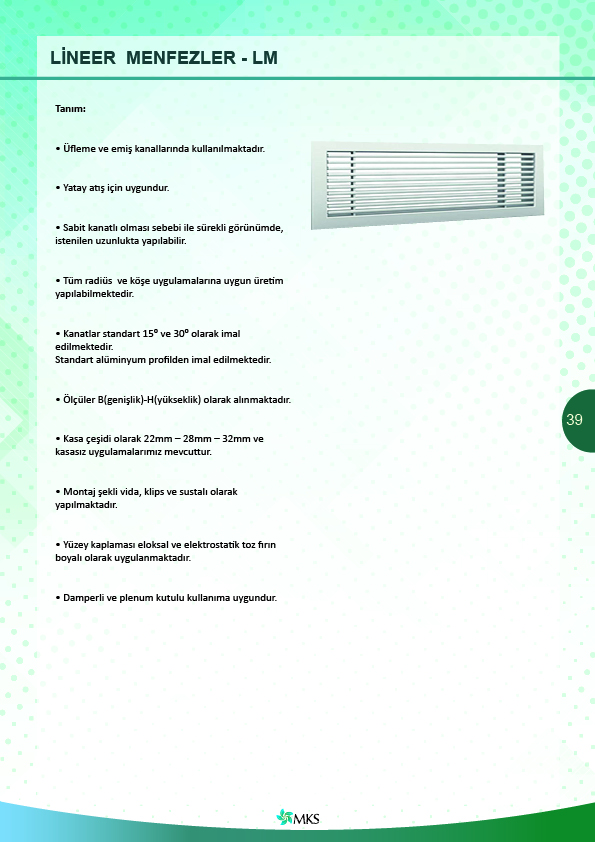 LİNEER MENFEZLER - LM

Tanım:

• Üfleme ve emiş kanallarında kullanılmaktadır.

• Yatay atış için uygundur.

• Sabit kanatlı olması sebebi ile sürekli görünümde, istenilen uzunlukta yapılabilir.

• Tüm radiüs ve köşe uygulamalarına uygun üretim yapılabilmektedir.

• Kanatlar standart 15° ve 30° olarak imal edilmektedir.
Standart alüminyum profilden imal edilmektedir.

• Ölçüler B(genişlik)-H(yükseklik) olarak alınmaktadır.

• Kasa çeşidi olarak 22mm – 28mm – 32mm ve kasasız uygulamalarımız mevcuttur.

• Montaj şekli vida, klips ve sustalı olarak yapılmaktadır.

• Yüzey kaplaması eloksal ve elektrostatik toz fırın boyalı olarak uygulanmaktadır.

• Damperli ve plenum kutulu kullanıma uygundur.

39

MKS